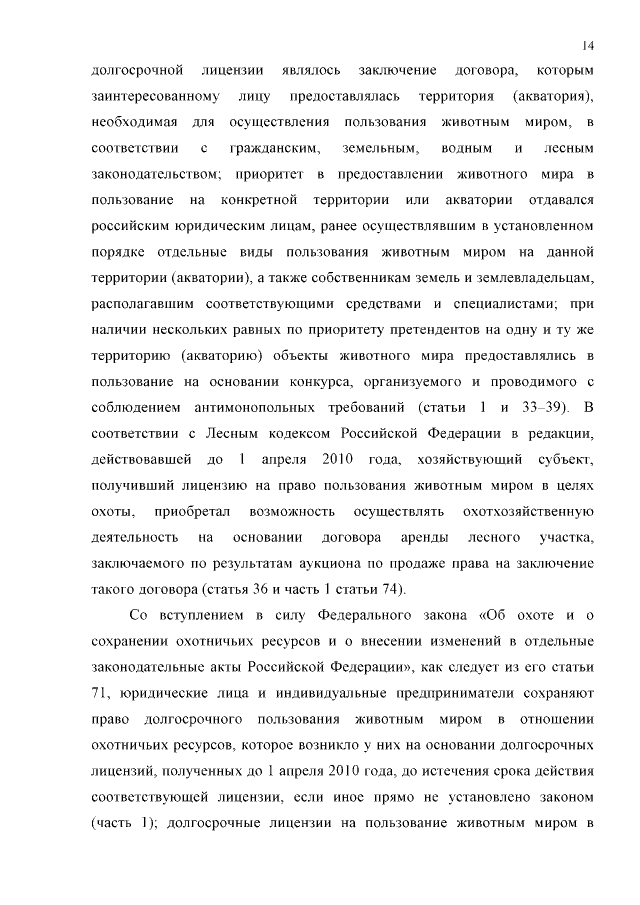 14

долгосрочной лицензии являлось заключение договора, которым заинтересованному лицу предоставлялась территория (акватория), необходимая для осуществления пользования животным миром, в соответствии с гражданским, земельным, водным и лесным законодательством; приоритет в предоставлении животного мира в пользование на конкретной территории или акватории отдавался российским юридическим лицам, ранее осуществлявшим в установленном порядке отдельные виды пользования животным миром на данной территории (акватории), а также собственникам земель и землевладельцам, располагавшим соответствующими средствами и специалистами; при наличии нескольких равных по приоритету претендентов на одну и ту же территорию (акваторию) объекты животного мира предоставлялись в пользование на основании конкурса, организуемого и проводимого с соблюдением антимонопольных требований (статьи 1 и 33–39). В соответствии с Лесным кодексом Российской Федерации в редакции, действовавшей до 1 апреля 2010 года, хозяйствующий субъект, получивший лицензию на право пользования животным миром в целях охоты, приобретал возможность осуществлять охотхозяйственную деятельность на основании договора аренды лесного участка, заключаемого по результатам аукциона по продаже права на заключение такого договора (статья 36 и часть 1 статьи 74).

Со вступлением в силу Федерального закона «Об охоте и о сохранении охотничьих ресурсов и о внесении изменений в отдельные законодательные акты Российской Федерации», как следует из его статьи 71, юридические лица и индивидуальные предприниматели сохраняют право долгосрочного пользования животным миром в отношении охотничьих ресурсов, которое возникло у них на основании долгосрочных лицензий, полученных до 1 апреля 2010 года, до истечения срока действия соответствующей лицензии, если иное прямо не установлено законом (часть 1); долгосрочные лицензии на пользование животным миром в